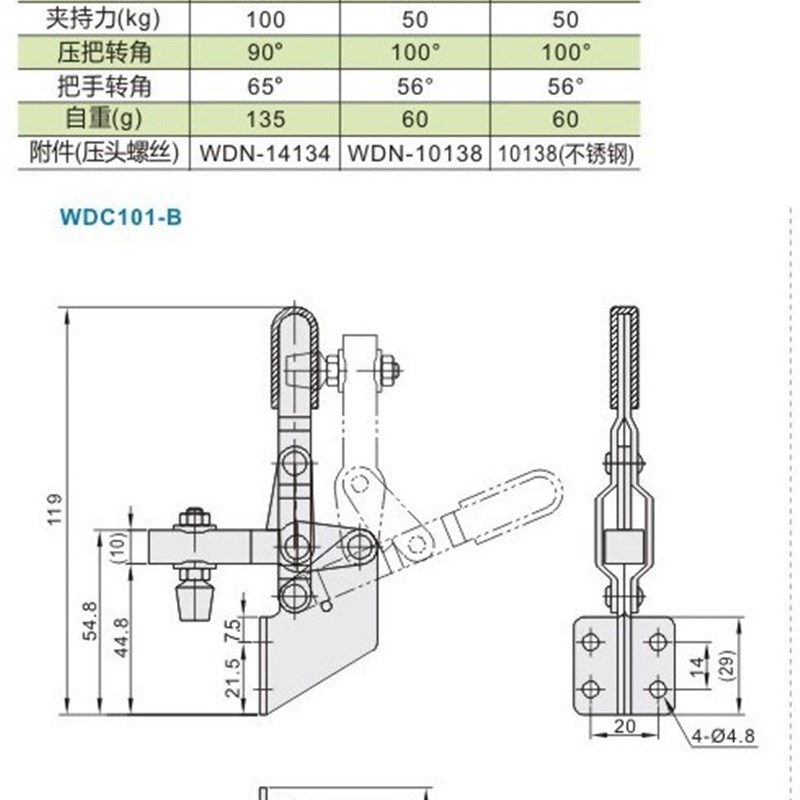 | 夹持力(kg) | 100 | 50 | 50 |
|---|---|---|---|
| 压把转角 | 90° | 100° | 100° |
| 把手转角 | 65° | 56° | 56° |
| 自重(g) | 135 | 60 | 60 |
| 附件(压头螺丝) | WDN-14134 | WDN-10138 | 10138(不锈钢) |

WDC101-B

119
(10)
54.8
44.8
7.5
21.5
14
(29)
20
4-Ø4.8